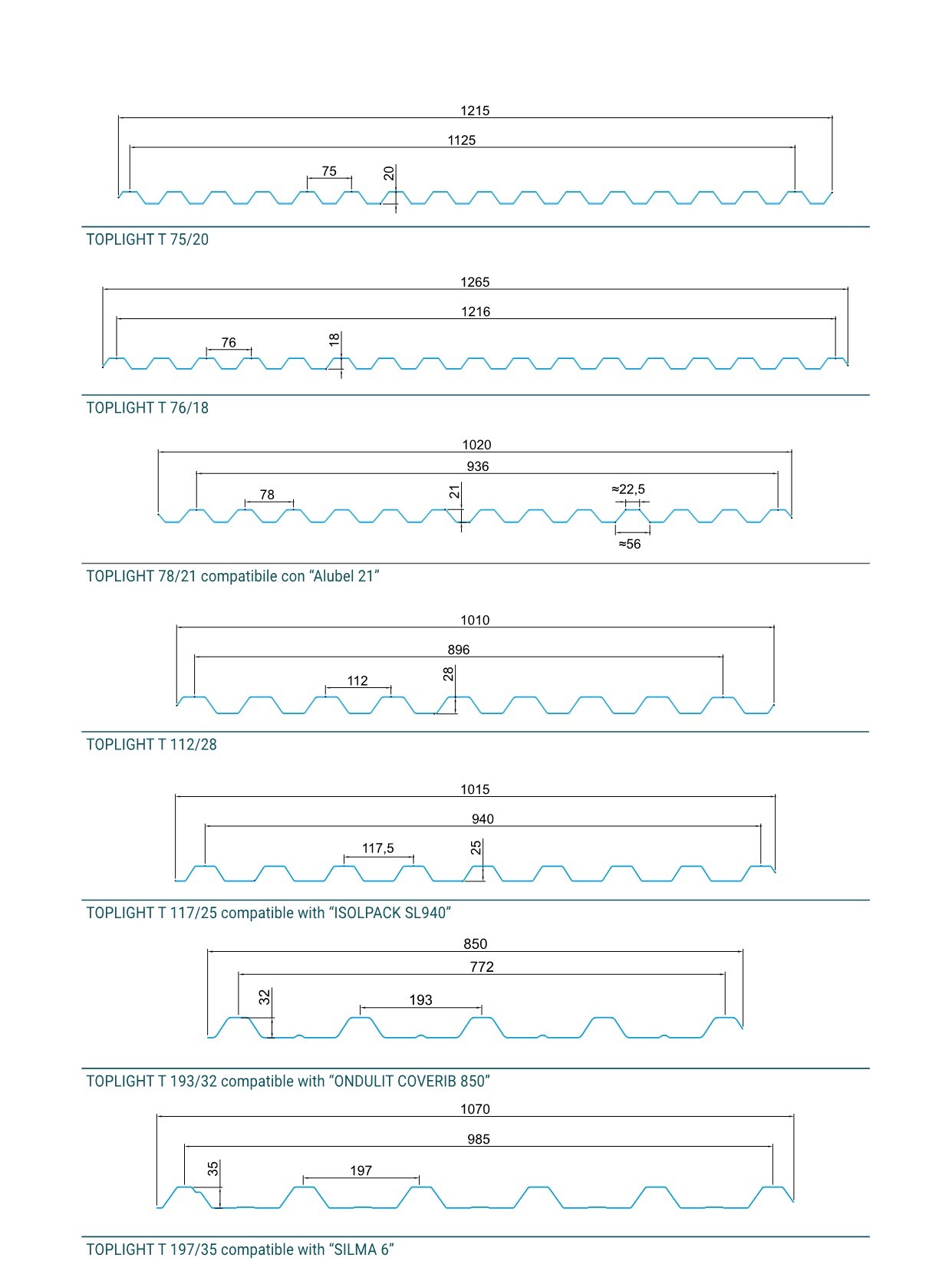 1215
1125
75
20

TOPLIGHT T 75/20

1265
1216
76
18

TOPLIGHT T 76/18

1020
936
78
21
≈22,5
≈56

TOPLIGHT 78/21 compatibile con “Alubel 21”

1010
896
112
28

TOPLIGHT T 112/28

1015
940
117,5
25

TOPLIGHT T 117/25 compatible with “ISOLPACK SL940”

850
772
32
193

TOPLIGHT T 193/32 compatible with “ONDULIT COVERIB 850”

1070
985
35
197

TOPLIGHT T 197/35 compatible with “SILMA 6”